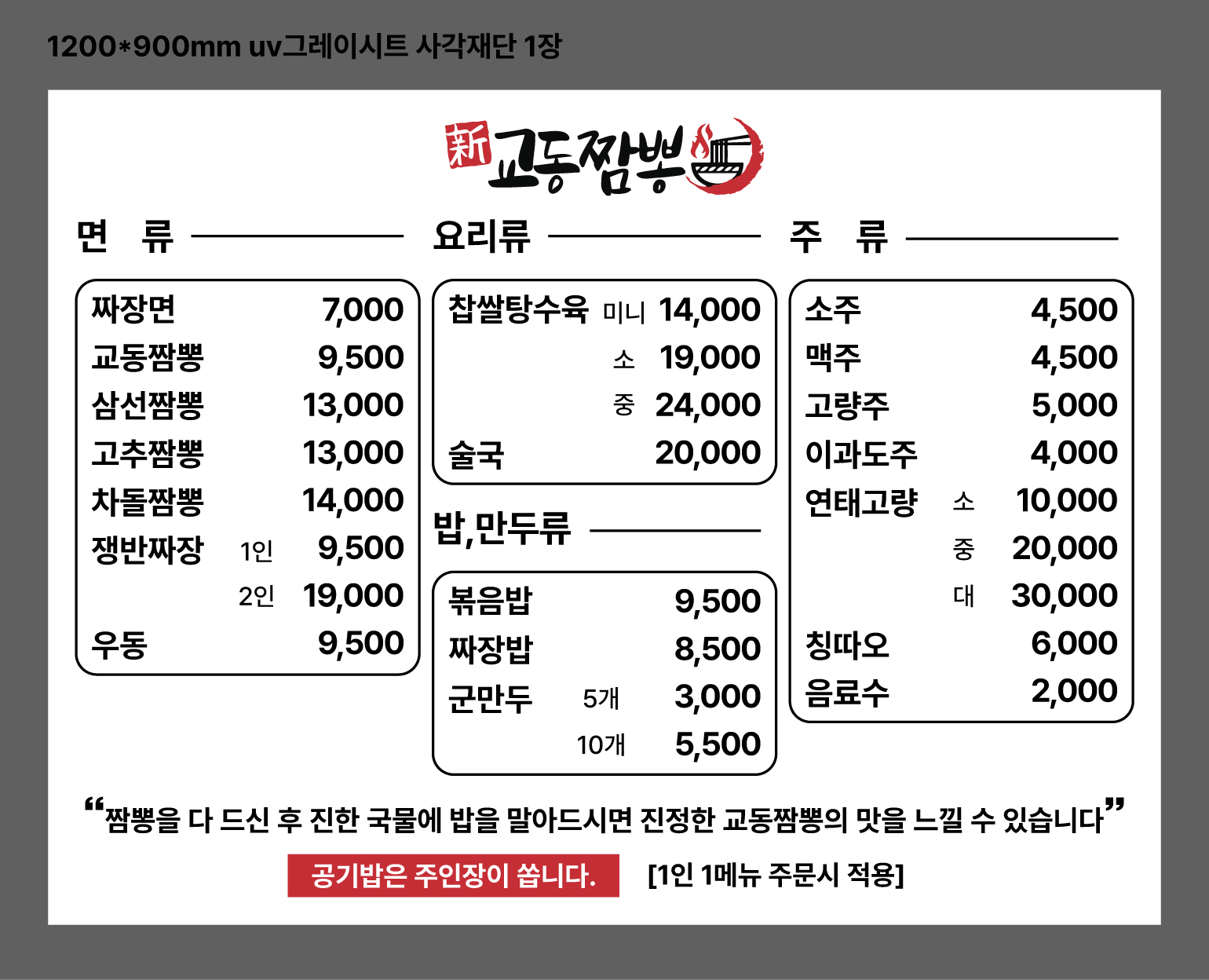 1200*900mm uv그레이시트 사각재단 1장

新 교동짬뽕

면 류

| 짜장면 | | 7,000 |
|---|---|---|
| 교동짬뽕 | | 9,500 |
| 삼선짬뽕 | | 13,000 |
| 고추짬뽕 | | 13,000 |
| 차돌짬뽕 | | 14,000 |
| 쟁반짜장 | 1인 | 9,500 |
| | 2인 | 19,000 |
| 우동 | | 9,500 |

요리류

| 찹쌀탕수육 | 미니 | 14,000 |
|---|---|---|
| | 소 | 19,000 |
| | 중 | 24,000 |
| 술국 | | 20,000 |

밥,만두류

| 볶음밥 | | 9,500 |
|---|---|---|
| 짜장밥 | | 8,500 |
| 군만두 | 5개 | 3,000 |
| | 10개 | 5,500 |

주 류

| 소주 | | 4,500 |
|---|---|---|
| 맥주 | | 4,500 |
| 고량주 | | 5,000 |
| 이과도주 | | 4,000 |
| 연태고량 | 소 | 10,000 |
| | 중 | 20,000 |
| | 대 | 30,000 |
| 칭따오 | | 6,000 |
| 음료수 | | 2,000 |

“짬뽕을 다 드신 후 진한 국물에 밥을 말아드시면 진정한 교동짬뽕의 맛을 느낄 수 있습니다”

공기밥은 주인장이 쏩니다. [1인 1메뉴 주문시 적용]